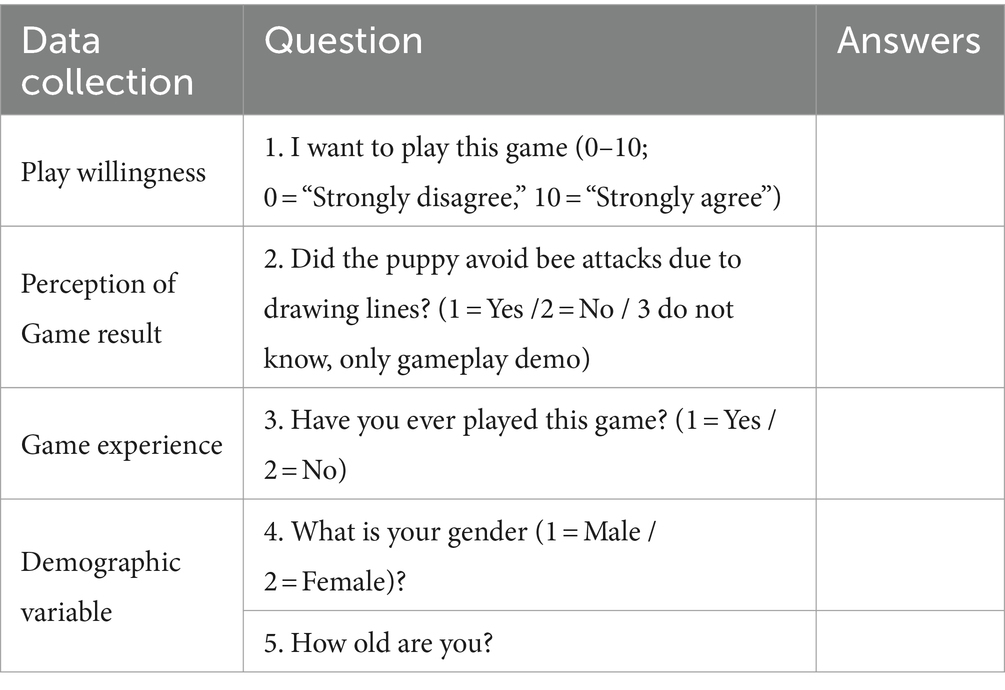 | Data collection | Question | Answers |
|---|---|---|
| Play willingness | 1. I want to play this game (0–10; 0 = “Strongly disagree,” 10 = “Strongly agree”) | |
| Perception of Game result | 2. Did the puppy avoid bee attacks due to drawing lines? (1 = Yes /2 = No / 3 do not know, only gameplay demo) | |
| Game experience | 3. Have you ever played this game? (1 = Yes / 2 = No) | |
| Demographic variable | 4. What is your gender (1 = Male / 2 = Female)? | |
| | 5. How old are you? | |